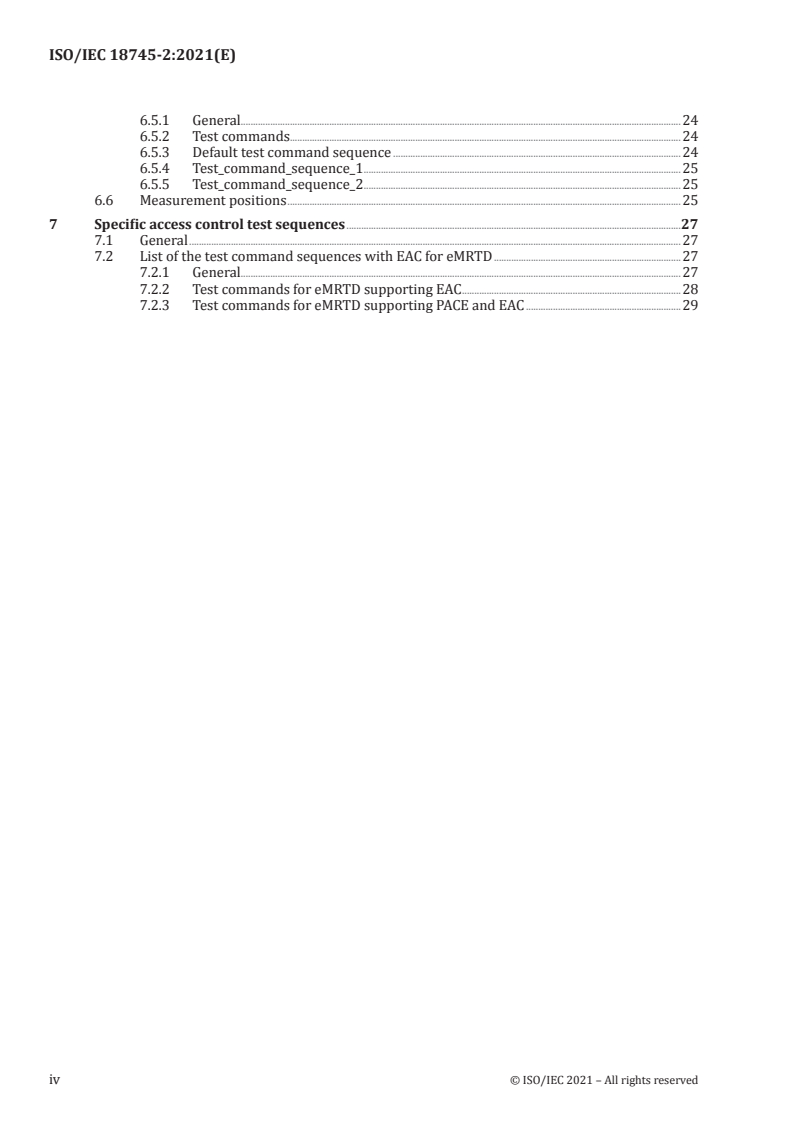 ISO/IEC 18745-2:2021(E)

6.5.1 General 24
6.5.2 Test commands 24
6.5.3 Default test command sequence 24
6.5.4 Test_command_sequence_1 25
6.5.5 Test_command_sequence_2 25
6.6 Measurement positions 25

7 Specific access control test sequences 27
7.1 General 27
7.2 List of the test command sequences with EAC for eMRTD 27
7.2.1 General 27
7.2.2 Test commands for eMRTD supporting EAC 28
7.2.3 Test commands for eMRTD supporting PACE and EAC 29

iv © ISO/IEC 2021 – All rights reserved